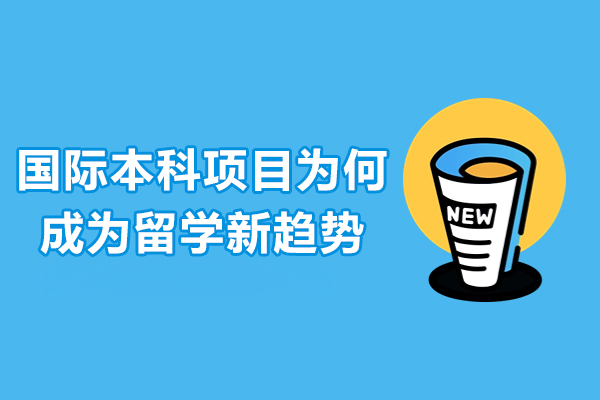 国际本科项目为何
成为留学新趋势

NEW